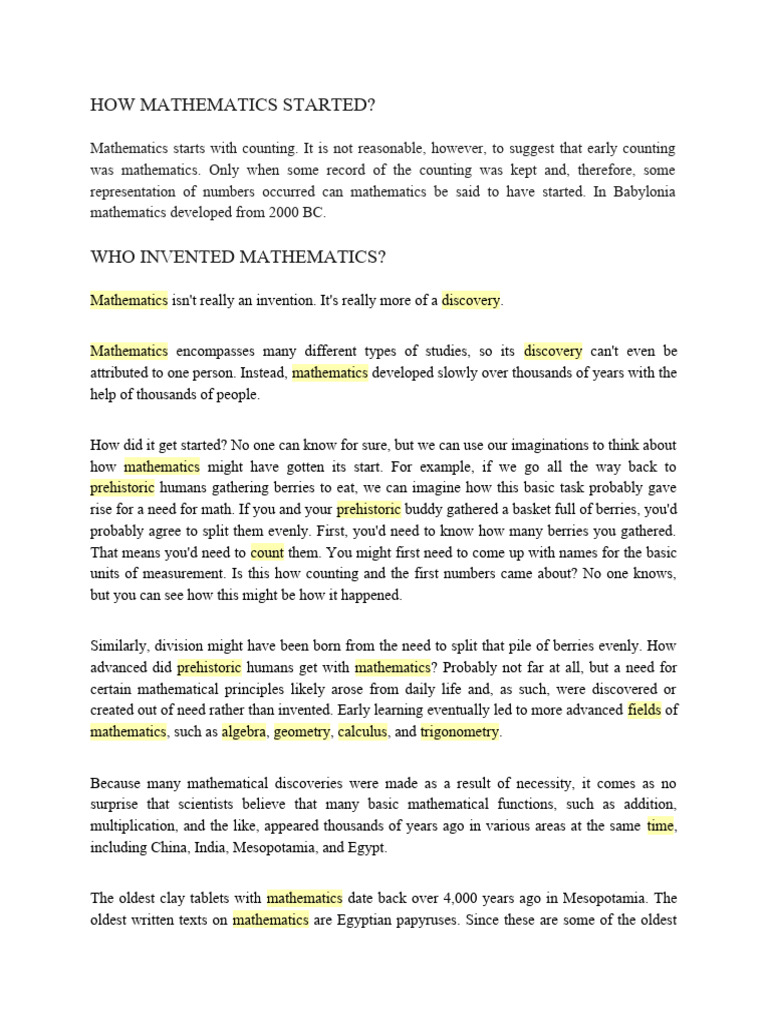 HOW MATHEMATICS STARTED?

Mathematics starts with counting. It is not reasonable, however, to suggest that early counting was mathematics. Only when some record of the counting was kept and, therefore, some representation of numbers occurred can mathematics be said to have started. In Babylonia mathematics developed from 2000 BC.

WHO INVENTED MATHEMATICS?

Mathematics isn't really an invention. It's really more of a discovery.

Mathematics encompasses many different types of studies, so its discovery can't even be attributed to one person. Instead, mathematics developed slowly over thousands of years with the help of thousands of people.

How did it get started? No one can know for sure, but we can use our imaginations to think about how mathematics might have gotten its start. For example, if we go all the way back to prehistoric humans gathering berries to eat, we can imagine how this basic task probably gave rise for a need for math. If you and your prehistoric buddy gathered a basket full of berries, you'd probably agree to split them evenly. First, you'd need to know how many berries you gathered. That means you'd need to count them. You might first need to come up with names for the basic units of measurement. Is this how counting and the first numbers came about? No one knows, but you can see how this might be how it happened.

Similarly, division might have been born from the need to split that pile of berries evenly. How advanced did prehistoric humans get with mathematics? Probably not far at all, but a need for certain mathematical principles likely arose from daily life and, as such, were discovered or created out of need rather than invented. Early learning eventually led to more advanced fields of mathematics, such as algebra, geometry, calculus, and trigonometry.

Because many mathematical discoveries were made as a result of necessity, it comes as no surprise that scientists believe that many basic mathematical functions, such as addition, multiplication, and the like, appeared thousands of years ago in various areas at the same time, including China, India, Mesopotamia, and Egypt.

The oldest clay tablets with mathematics date back over 4,000 years ago in Mesopotamia. The oldest written texts on mathematics are Egyptian papyruses. Since these are some of the oldest